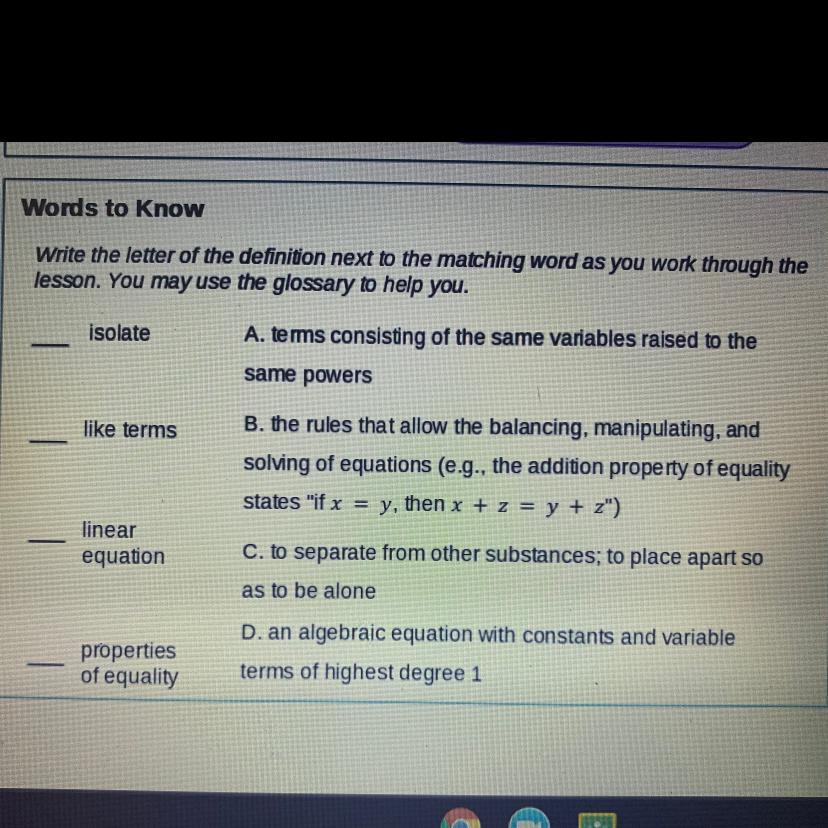 Words to Know

Write the letter of the definition next to the matching word as you work through the lesson. You may use the glossary to help you.

___ isolate

___ like terms

___ linear equation

___ properties of equality

A. terms consisting of the same variables raised to the same powers

B. the rules that allow the balancing, manipulating, and solving of equations (e.g., the addition property of equality states "if $x = y$, then $x + z = y + z$")

C. to separate from other substances; to place apart so as to be alone

D. an algebraic equation with constants and variable terms of highest degree 1